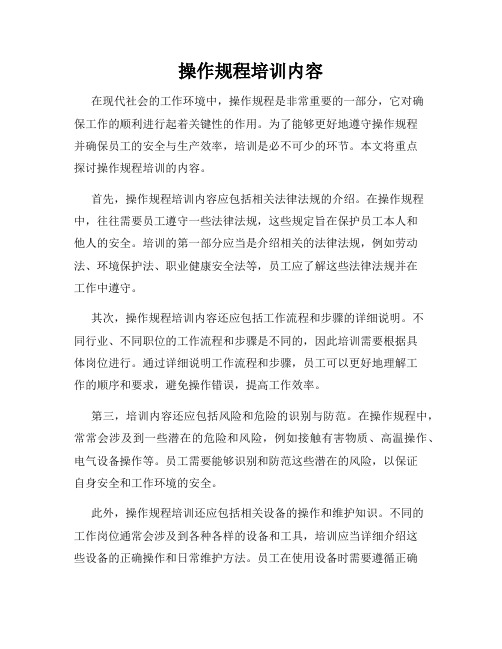 操作规程培训内容

在现代社会的工作环境中，操作规程是非常重要的一部分，它对确保工作的顺利进行起着关键性的作用。为了能够更好地遵守操作规程并确保员工的安全与生产效率，培训是必不可少的环节。本文将重点探讨操作规程培训的内容。

首先，操作规程培训内容应包括相关法律法规的介绍。在操作规程中，往往需要员工遵守一些法律法规，这些规定旨在保护员工本人和他人的安全。培训的第一部分应当是介绍相关的法律法规，例如劳动法、环境保护法、职业健康安全法等，员工应了解这些法律法规并在工作中遵守。

其次，操作规程培训内容还应包括工作流程和步骤的详细说明。不同行业、不同职位的工作流程和步骤是不同的，因此培训需要根据具体岗位进行。通过详细说明工作流程和步骤，员工可以更好地理解工作的顺序和要求，避免操作错误，提高工作效率。

第三，培训内容还应包括风险和危险的识别与防范。在操作规程中，常常会涉及到一些潜在的危险和风险，例如接触有害物质、高温操作、电气设备操作等。员工需要能够识别和防范这些潜在的风险，以保证自身安全和工作环境的安全。

此外，操作规程培训还应包括相关设备的操作和维护知识。不同的工作岗位通常会涉及到各种各样的设备和工具，培训应当详细介绍这些设备的正确操作和日常维护方法。员工在使用设备时需要遵循正确